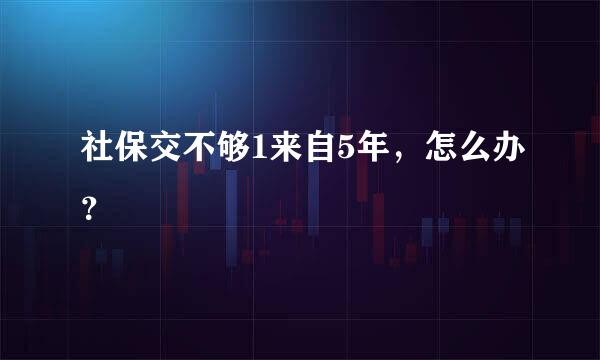 社保交不够1来自5年，怎么办？